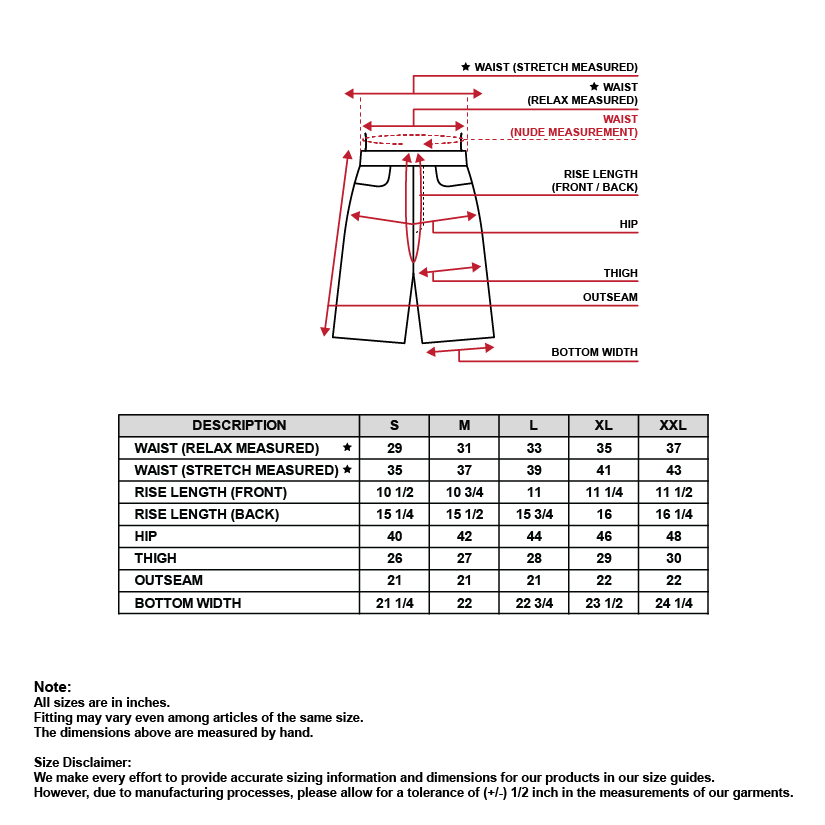 ★ WAIST (STRETCH MEASURED)
★ WAIST (RELAX MEASURED)
WAIST (NUDE MEASUREMENT)
RISE LENGTH (FRONT / BACK)
HIP
THIGH
OUTSEAM
BOTTOM WIDTH

| DESCRIPTION | S | M | L | XL | XXL |
|---|---|---|---|---|---|
| WAIST (RELAX MEASURED) ★ | 29 | 31 | 33 | 35 | 37 |
| WAIST (STRETCH MEASURED) ★ | 35 | 37 | 39 | 41 | 43 |
| RISE LENGTH (FRONT) | 10 1/2 | 10 3/4 | 11 | 11 1/4 | 11 1/2 |
| RISE LENGTH (BACK) | 15 1/4 | 15 1/2 | 15 3/4 | 16 | 16 1/4 |
| HIP | 40 | 42 | 44 | 46 | 48 |
| THIGH | 26 | 27 | 28 | 29 | 30 |
| OUTSEAM | 21 | 21 | 21 | 22 | 22 |
| BOTTOM WIDTH | 21 1/4 | 22 | 22 3/4 | 23 1/2 | 24 1/4 |

Note:
All sizes are in inches.
Fitting may vary even among articles of the same size.
The dimensions above are measured by hand.

Size Disclaimer:
We make every effort to provide accurate sizing information and dimensions for our products in our size guides.
However, due to manufacturing processes, please allow for a tolerance of (+/-) 1/2 inch in the measurements of our garments.